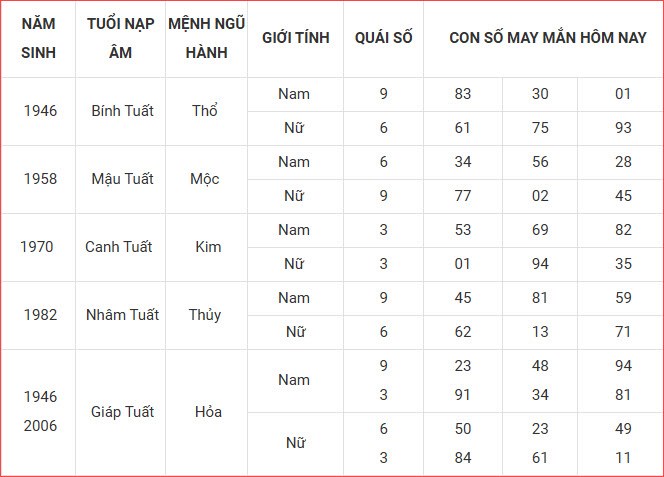 | NĂM SINH | TUỔI NẠP ÂM | MỆNH NGŨ HÀNH | GIỚI TÍNH | QUÁI SỐ | CON SỐ MAY MẮN HÔM NAY | | |
|---|---|---|---|---|---|---|---|
| 1946 | Bính Tuất | Thổ | Nam | 9 | 83 | 30 | 01 |
| | | | Nữ | 6 | 61 | 75 | 93 |
| 1958 | Mậu Tuất | Mộc | Nam | 6 | 34 | 56 | 28 |
| | | | Nữ | 9 | 77 | 02 | 45 |
| 1970 | Canh Tuất | Kim | Nam | 3 | 53 | 69 | 82 |
| | | | Nữ | 3 | 01 | 94 | 35 |
| 1982 | Nhâm Tuất | Thủy | Nam | 9 | 45 | 81 | 59 |
| | | | Nữ | 6 | 62 | 13 | 71 |
| 1946 2006 | Giáp Tuất | Hỏa | Nam | 9 3 | 23 91 | 48 34 | 94 81 |
| | | | Nữ | 6 3 | 50 84 | 23 61 | 49 11 |